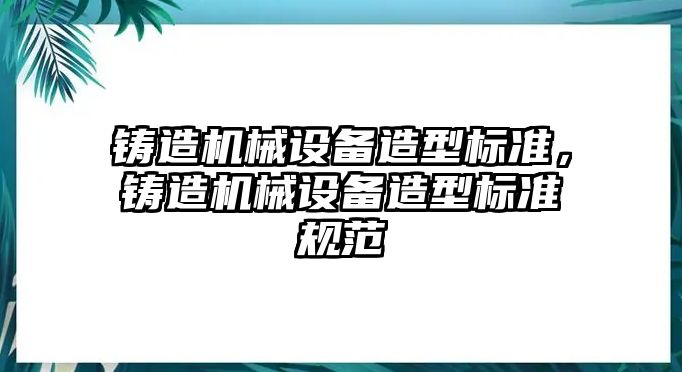 铸造机械设备造型标准，铸造机械设备造型标准规范